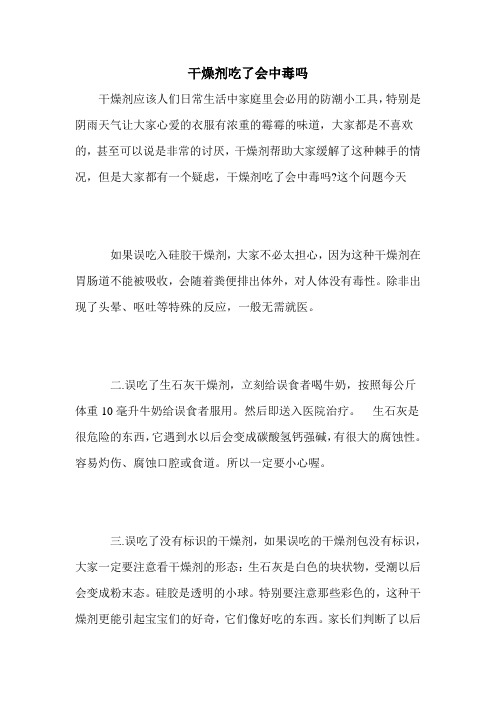 干燥剂吃了会中毒吗

干燥剂应该人们日常生活中家庭里会必用的防潮小工具，特别是阴雨天气让大家心爱的衣服有浓重的霉霉的味道，大家都是不喜欢的，甚至可以说是非常的讨厌，干燥剂帮助大家缓解了这种棘手的情况，但是大家都有一个疑虑，干燥剂吃了会中毒吗?这个问题今天

如果误吃入硅胶干燥剂，大家不必太担心，因为这种干燥剂在胃肠道不能被吸收，会随着粪便排出体外，对人体没有毒性。除非出现了头晕、呕吐等特殊的反应，一般无需就医。

二.误吃了生石灰干燥剂，立刻给误食者喝牛奶，按照每公斤体重 10 毫升牛奶给误食者服用。然后即送入医院治疗。 生石灰是很危险的东西，它遇到水以后会变成碳酸氢钙强碱，有很大的腐蚀性。容易灼伤、腐蚀口腔或食道。所以一定要小心喔。

三.误吃了没有标识的干燥剂，如果误吃的干燥剂包没有标识，大家一定要注意看干燥剂的形态：生石灰是白色的块状物，受潮以后会变成粉末态。硅胶是透明的小球。特别要注意那些彩色的，这种干燥剂更能引起宝宝们的好奇，它们像好吃的东西。家长们判断了以后